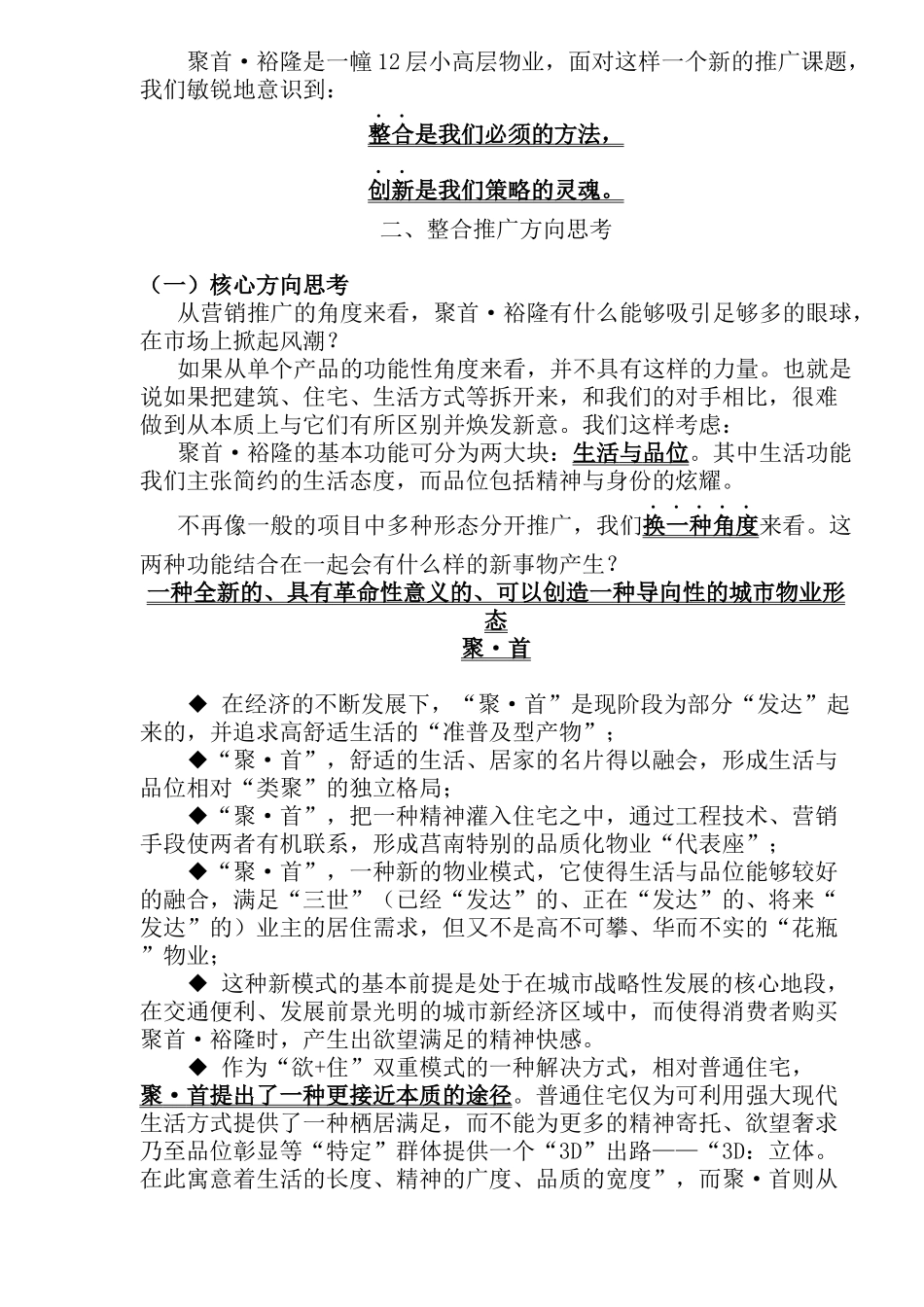 聚首·裕隆是一幢12层小高层物业，面对这样一个新的推广课题，我们敏锐地意识到：

整合是我们必须的方法，

创新是我们策略的灵魂。

二、整合推广方向思考

（一）核心方向思考

从营销推广的角度来看，聚首·裕隆有什么能够吸引足够多的眼球，在市场上掀起风潮？

如果从单个产品的功能性角度来看，并不具有这样的力量。也就是说如果把建筑、住宅、生活方式等拆开来，和我们的对手相比，很难做到从本质上与它们有所区别并焕发新意。我们这样考虑：

聚首·裕隆的基本功能可分为两大块：生活与品位。其中生活功能我们主张简约的生活态度，而品位包括精神与身份的炫耀。

不再像一般的项目中多种形态分开推广，我们换一种角度来看。这两种功能结合在一起会有什么样的新事物产生？

一种全新的、具有革命性意义的、可以创造一种导向性的城市物业形态

聚·首

◆ 在经济的不断发展下，“聚·首”是现阶段为部分“发达”起来的，并追求高舒适生活的“准普及型产物”；

◆“聚·首”，舒适的生活、居家的名片得以融会，形成生活与品位相对“类聚”的独立格局；

◆“聚·首”，把一种精神灌入住宅之中，通过工程技术、营销手段使两者有机联系，形成莒南特别的品质化物业“代表座”；

◆“聚·首”，一种新的物业模式，它使得生活与品位能够较好的融合，满足“三世”（已经“发达”的、正在“发达”的、将来“发达”的）业主的居住需求，但又不是高不可攀、华而不实的“花瓶”物业；

◆ 这种新模式的基本前提是处于在城市战略性发展的核心地段，在交通便利、发展前景光明的城市新经济区域中，而使得消费者购买聚首·裕隆时，产生出欲望满足的精神快感。

◆ 作为“欲+住”双重模式的一种解决方式，相对普通住宅，聚·首提出了一种更接近本质的途径。普通住宅仅为可利用强大现代生活方式提供了一种栖居满足，而不能为更多的精神寄托、欲望奢求乃至品位彰显等“特定”群体提供一个“3D”出路——“3D：立体。在此寓意着生活的长度、精神的广度、品质的宽度”，而聚·首则从